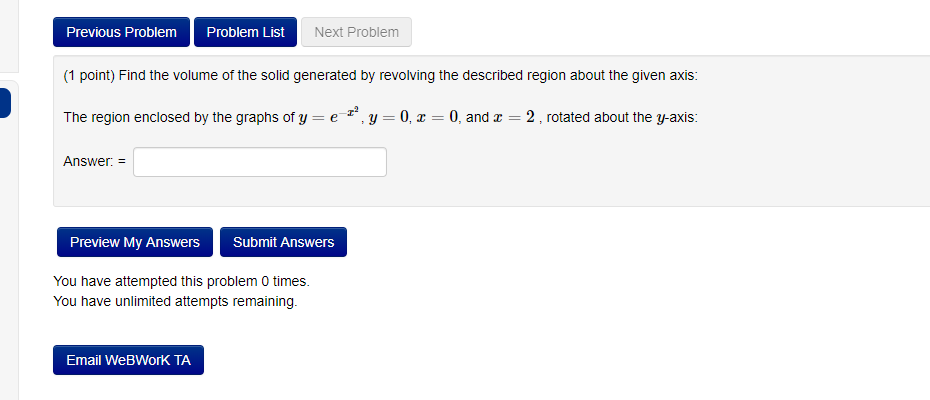 Previous Problem Problem List Next Problem

(1 point) Find the volume of the solid generated by revolving the described region about the given axis:

The region enclosed by the graphs of $y = e^{-x^2}$, $y = 0$, $x = 0$, and $x = 2$ , rotated about the $y$-axis:

Answer: =

Preview My Answers Submit Answers

You have attempted this problem 0 times.
You have unlimited attempts remaining.

Email WeBWorK TA